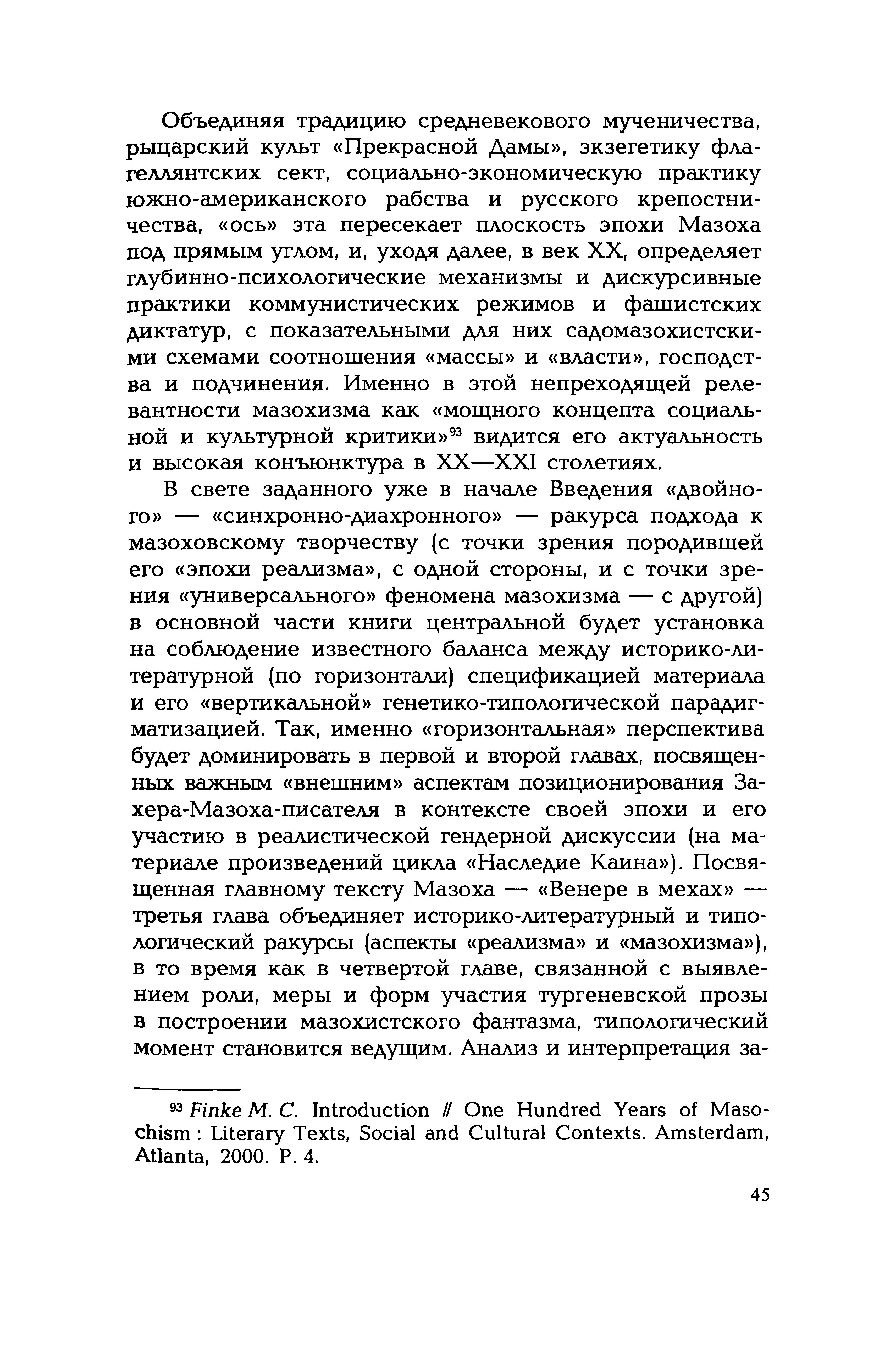 Объединяя традицию средневекового мученичества, рыцарский культ «Прекрасной Дамы», экзегетику флагеллянтских сект, социально-экономическую практику южно-американского рабства и русского крепостничества, «ось» эта пересекает плоскость эпохи Мазоха под прямым углом, и, уходя далее, в век XX, определяет глубинно-психологические механизмы и дискурсивные практики коммунистических режимов и фашистских диктатур, с показательными для них садомазохистскими схемами соотношения «массы» и «власти», господства и подчинения. Именно в этой непреходящей релевантности мазохизма как «мощного концепта социальной и культурной критики»$^{93}$ видится его актуальность и высокая конъюнктура в XX—XXI столетиях.

В свете заданного уже в начале Введения «двойного» — «синхронно-диахронного» — ракурса подхода к мазоховскому творчеству (с точки зрения породившей его «эпохи реализма», с одной стороны, и с точки зрения «универсального» феномена мазохизма — с другой) в основной части книги центральной будет установка на соблюдение известного баланса между историко-литературной (по горизонтали) спецификацией материала и его «вертикальной» генетико-типологической парадигматизацией. Так, именно «горизонтальная» перспектива будет доминировать в первой и второй главах, посвященных важным «внешним» аспектам позиционирования Захера-Мазоха-писателя в контексте своей эпохи и его участию в реалистической гендерной дискуссии (на материале произведений цикла «Наследие Каина»). Посвященная главному тексту Мазоха — «Венере в мехах» — третья глава объединяет историко-литературный и типологический ракурсы (аспекты «реализма» и «мазохизма»), в то время как в четвертой главе, связанной с выявлением роли, меры и форм участия тургеневской прозы в построении мазохистского фантазма, типологический момент становится ведущим. Анализ и интерпретация за-

$^{93}$ Finke M. C. Introduction // One Hundred Years of Masochism : Literary Texts, Social and Cultural Contexts. Amsterdam, Atlanta, 2000. P. 4.

45